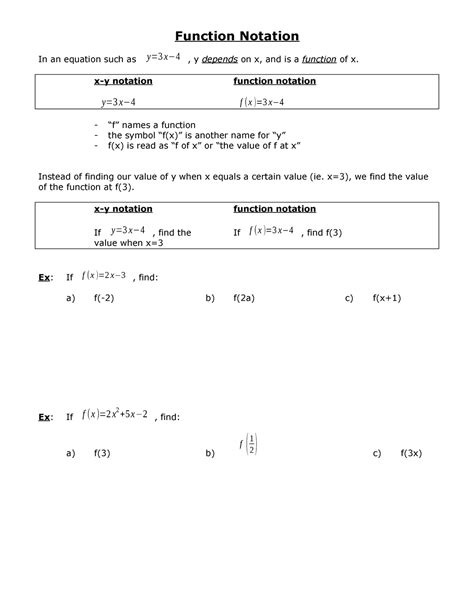 Function Notation

In an equation such as $y=3x-4$ , y depends on x, and is a function of x.

| x-y notation | function notation |
|---|---|
| $y=3x-4$ | $f(x)=3x-4$ |

- "f" names a function
- the symbol "f(x)" is another name for "y"
- f(x) is read as "f of x" or "the value of f at x"

Instead of finding our value of y when x equals a certain value (ie. x=3), we find the value of the function at f(3).

| x-y notation | function notation |
|---|---|
| If $y=3x-4$ , find the value when x=3 | If $f(x)=3x-4$ , find f(3) |

Ex: If $f(x)=2x-3$ , find:

a) f(-2)
b) f(2a)
c) f(x+1)

Ex: If $f(x)=2x^2+5x-2$ , find:

a) f(3)
b) $f\left(\frac{1}{2}\right)$
c) f(3x)